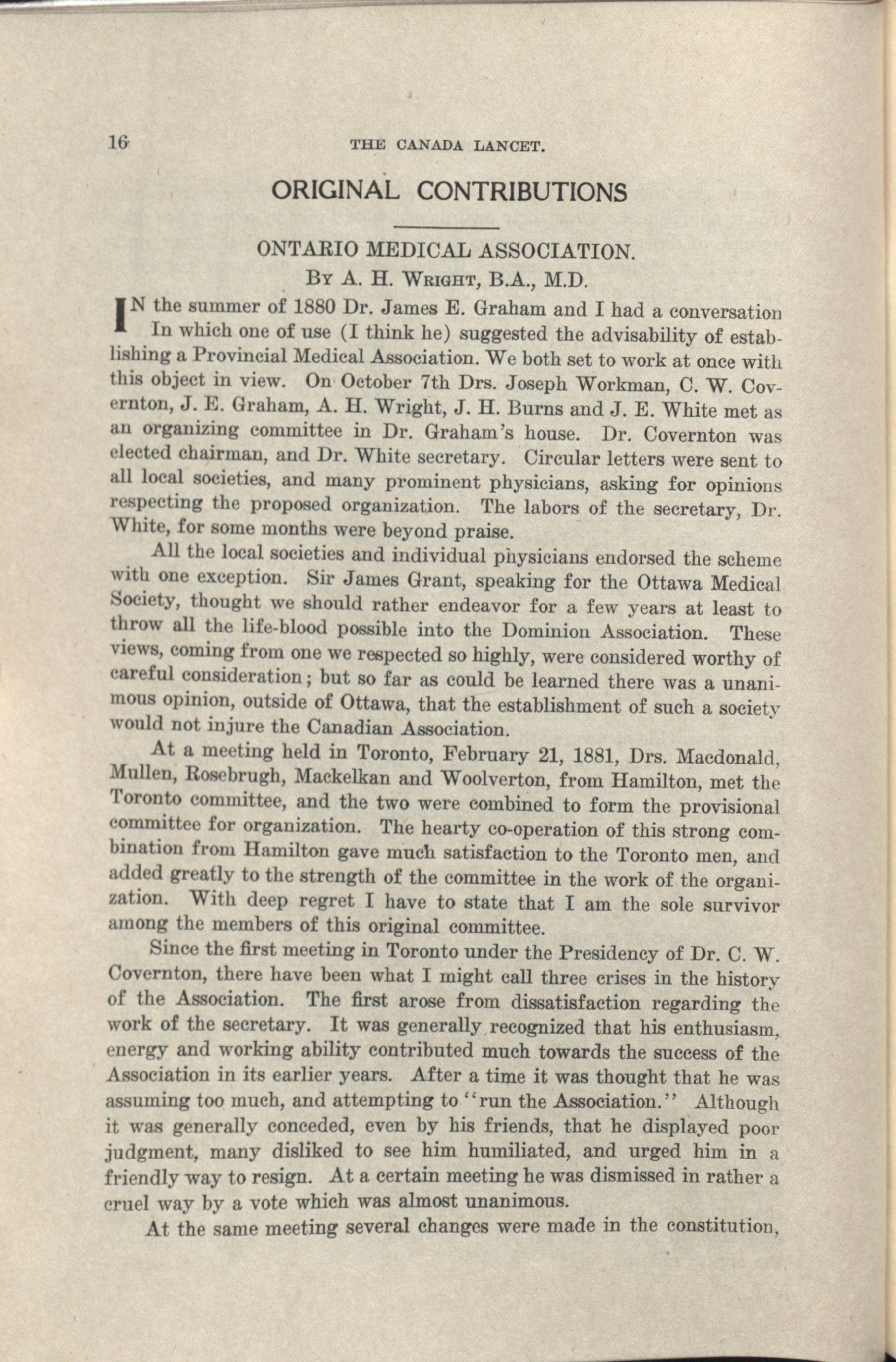 16 THE CANADA LANCET.

ORIGINAL CONTRIBUTIONS

ONTARIO MEDICAL ASSOCIATION.

By A. H. Wright, B.A., M.D.

IN the summer of 1880 Dr. James E. Graham and I had a conversation In which one of use (I think he) suggested the advisability of establishing a Provincial Medical Association. We both set to work at once with this object in view. On October 7th Drs. Joseph Workman, C. W. Covernton, J. E. Graham, A. H. Wright, J. H. Burns and J. E. White met as an organizing committee in Dr. Graham's house. Dr. Covernton was elected chairman, and Dr. White secretary. Circular letters were sent to all local societies, and many prominent physicians, asking for opinions respecting the proposed organization. The labors of the secretary, Dr. White, for some months were beyond praise.

All the local societies and individual physicians endorsed the scheme with one exception. Sir James Grant, speaking for the Ottawa Medical Society, thought we should rather endeavor for a few years at least to throw all the life-blood possible into the Dominion Association. These views, coming from one we respected so highly, were considered worthy of careful consideration; but so far as could be learned there was a unanimous opinion, outside of Ottawa, that the establishment of such a society would not injure the Canadian Association.

At a meeting held in Toronto, February 21, 1881, Drs. Macdonald, Mullen, Rosebrugh, Mackelkan and Woolverton, from Hamilton, met the Toronto committee, and the two were combined to form the provisional committee for organization. The hearty co-operation of this strong combination from Hamilton gave much satisfaction to the Toronto men, and added greatly to the strength of the committee in the work of the organization. With deep regret I have to state that I am the sole survivor among the members of this original committee.

Since the first meeting in Toronto under the Presidency of Dr. C. W. Covernton, there have been what I might call three crises in the history of the Association. The first arose from dissatisfaction regarding the work of the secretary. It was generally recognized that his enthusiasm, energy and working ability contributed much towards the success of the Association in its earlier years. After a time it was thought that he was assuming too much, and attempting to "run the Association." Although it was generally conceded, even by his friends, that he displayed poor judgment, many disliked to see him humiliated, and urged him in a friendly way to resign. At a certain meeting he was dismissed in rather a cruel way by a vote which was almost unanimous.

At the same meeting several changes were made in the constitution,